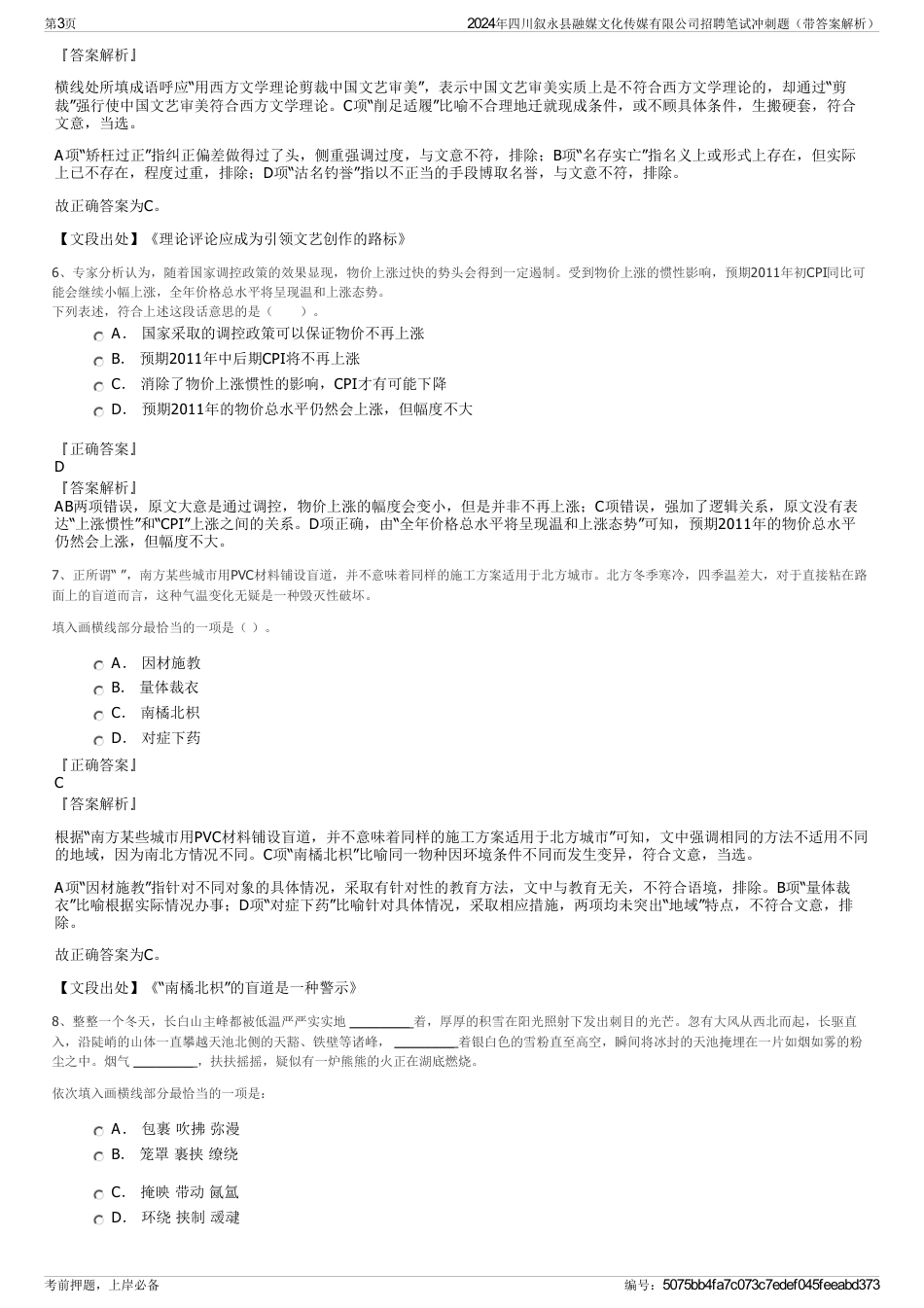 第3页　　2024年四川叙永县融媒文化传媒有限公司招聘笔试冲刺题（带答案解析）

『答案解析』

横线处所填成语呼应“用西方文学理论剪裁中国文艺审美”，表示中国文艺审美实质上是不符合西方文学理论的，却通过“剪裁”强行使中国文艺审美符合西方文学理论。C项“削足适履”比喻不合理地迁就现成条件，或不顾具体条件，生搬硬套，符合文意，当选。

A项“矫枉过正”指纠正偏差做得过了头，侧重强调过度，与文意不符，排除；B项“名存实亡”指名义上或形式上存在，但实际上已不存在，程度过重，排除；D项“沽名钓誉”指以不正当的手段博取名誉，与文意不符，排除。

故正确答案为C。

【文段出处】《理论评论应成为引领文艺创作的路标》

6、专家分析认为，随着国家调控政策的效果显现，物价上涨过快的势头会得到一定遏制。受到物价上涨的惯性影响，预期2011年初CPI同比可能会继续小幅上涨，全年价格总水平将呈现温和上涨态势。
下列表述，符合上述这段话意思的是（　　）。

A． 国家采取的调控政策可以保证物价不再上涨
B． 预期2011年中后期CPI将不再上涨
C． 消除了物价上涨惯性的影响，CPI才有可能下降
D． 预期2011年的物价总水平仍然会上涨，但幅度不大

『正确答案』
D
『答案解析』
AB两项错误，原文大意是通过调控，物价上涨的幅度会变小，但是并非不再上涨；C项错误，强加了逻辑关系，原文没有表达“上涨惯性”和“CPI”上涨之间的关系。D项正确，由“全年价格总水平将呈现温和上涨态势”可知，预期2011年的物价总水平仍然会上涨，但幅度不大。

7、正所谓“ ”，南方某些城市用PVC材料铺设盲道，并不意味着同样的施工方案适用于北方城市。北方冬季寒冷，四季温差大，对于直接粘在路面上的盲道而言，这种气温变化无疑是一种毁灭性破坏。

填入画横线部分最恰当的一项是（ ）。

A． 因材施教
B． 量体裁衣
C． 南橘北枳
D． 对症下药

『正确答案』
C
『答案解析』

根据“南方某些城市用PVC材料铺设盲道，并不意味着同样的施工方案适用于北方城市”可知，文中强调相同的方法不适用不同的地域，因为南北方情况不同。C项“南橘北枳”比喻同一物种因环境条件不同而发生变异，符合文意，当选。

A项“因材施教”指针对不同对象的具体情况，采取有针对性的教育方法，文中与教育无关，不符合语境，排除。B项“量体裁衣”比喻根据实际情况办事；D项“对症下药”比喻针对具体情况，采取相应措施，两项均未突出“地域”特点，不符合文意，排除。

故正确答案为C。

【文段出处】《“南橘北枳”的盲道是一种警示》

8、整整一个冬天，长白山主峰都被低温严严实实地 ________着，厚厚的积雪在阳光照射下发出刺目的光芒。忽有大风从西北而起，长驱直入，沿陡峭的山体一直攀越天池北侧的天豁、铁壁等诸峰， ________着银白色的雪粉直至高空，瞬间将冰封的天池掩埋在一片如烟如雾的粉尘之中。烟气 ________，扶扶摇摇，疑似有一炉熊熊的火正在湖底燃烧。

依次填入画横线部分最恰当的一项是：

A． 包裹 吹拂 弥漫
B． 笼罩 裹挟 缭绕
C． 掩映 带动 氤氲
D． 环绕 挟制 叆叇

考前押题，上岸必备　　编号：5075bb4fa7c073c7edef045feeabd373